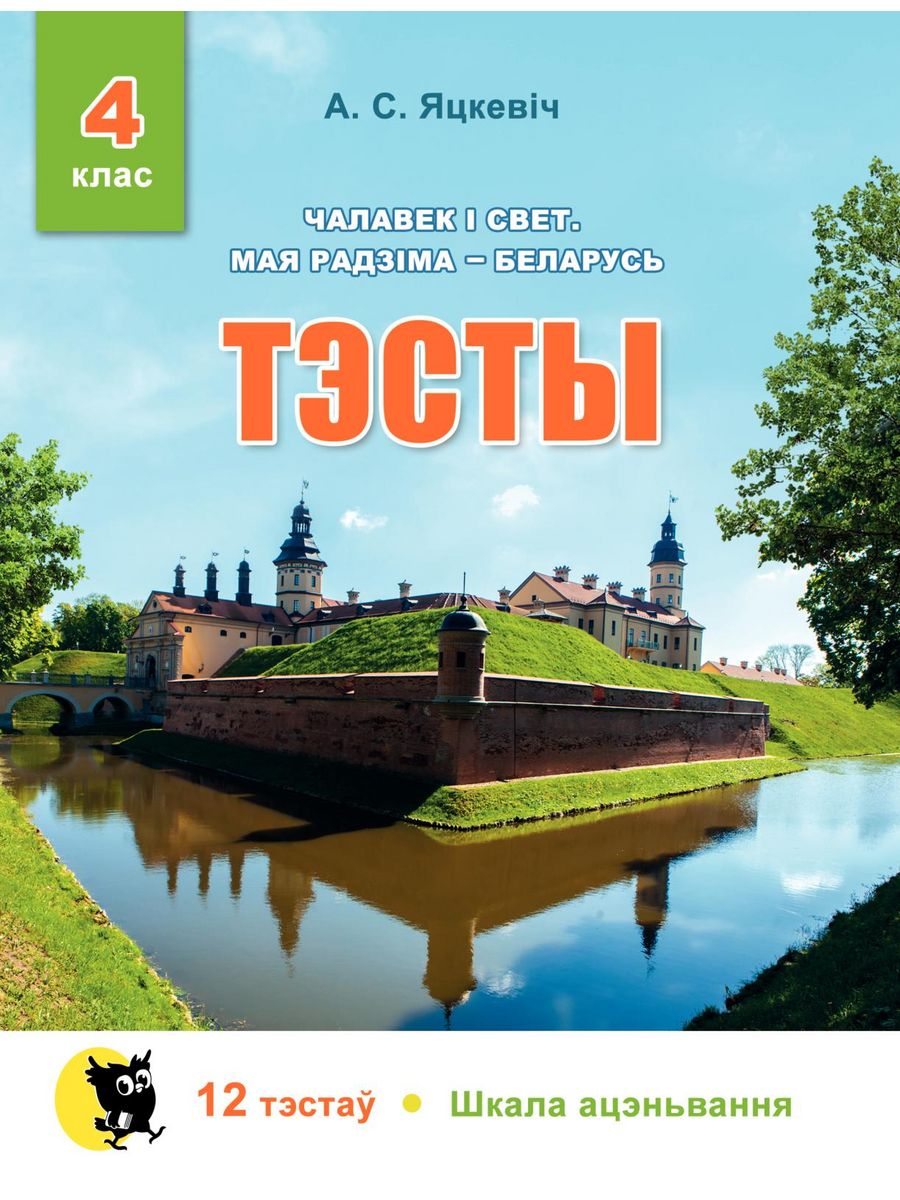 4
клас

А. С. Яцкевіч

ЧАЛАВЕК І СВЕТ.
МАЯ РАДЗІМА – БЕЛАРУСЬ

ТЭСТЫ

12 тэстаў • Шкала ацэньвання